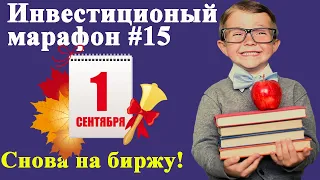 Инвестиционый марафон #15

1
СЕНТЯБРЯ

Снова на биржу!